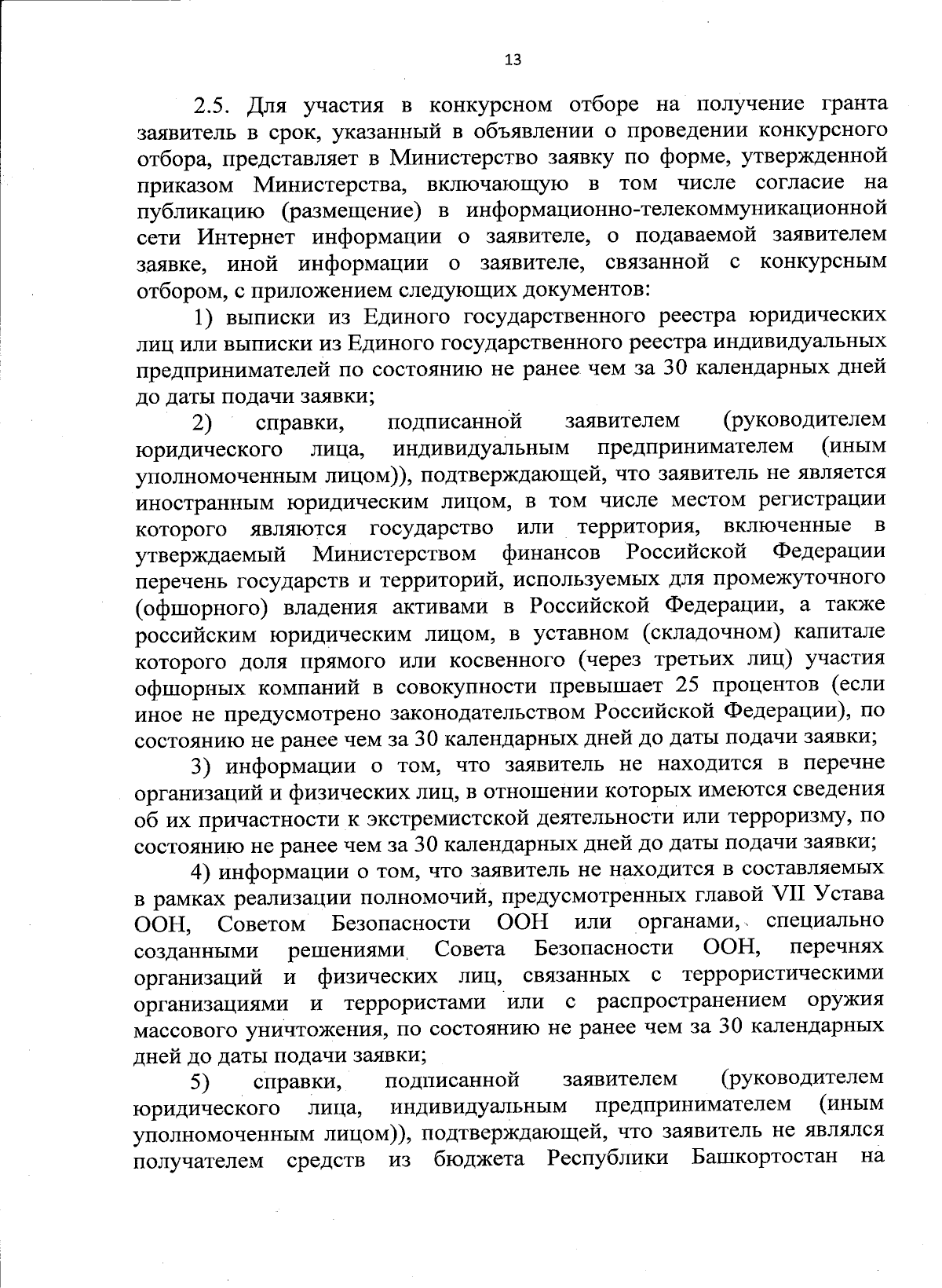 13

2.5. Для участия в конкурсном отборе на получение гранта заявитель в срок, указанный в объявлении о проведении конкурсного отбора, представляет в Министерство заявку по форме, утвержденной приказом Министерства, включающую в том числе согласие на публикацию (размещение) в информационно-телекоммуникационной сети Интернет информации о заявителе, о подаваемой заявителем заявке, иной информации о заявителе, связанной с конкурсным отбором, с приложением следующих документов:

1) выписки из Единого государственного реестра юридических лиц или выписки из Единого государственного реестра индивидуальных предпринимателей по состоянию не ранее чем за 30 календарных дней до даты подачи заявки;

2) справки, подписанной заявителем (руководителем юридического лица, индивидуальным предпринимателем (иным уполномоченным лицом)), подтверждающей, что заявитель не является иностранным юридическим лицом, в том числе местом регистрации которого являются государство или территория, включенные в утверждаемый Министерством финансов Российской Федерации перечень государств и территорий, используемых для промежуточного (офшорного) владения активами в Российской Федерации, а также российским юридическим лицом, в уставном (складочном) капитале которого доля прямого или косвенного (через третьих лиц) участия офшорных компаний в совокупности превышает 25 процентов (если иное не предусмотрено законодательством Российской Федерации), по состоянию не ранее чем за 30 календарных дней до даты подачи заявки;

3) информации о том, что заявитель не находится в перечне организаций и физических лиц, в отношении которых имеются сведения об их причастности к экстремистской деятельности или терроризму, по состоянию не ранее чем за 30 календарных дней до даты подачи заявки;

4) информации о том, что заявитель не находится в составляемых в рамках реализации полномочий, предусмотренных главой VII Устава ООН, Советом Безопасности ООН или органами, специально созданными решениями Совета Безопасности ООН, перечнях организаций и физических лиц, связанных с террористическими организациями и террористами или с распространением оружия массового уничтожения, по состоянию не ранее чем за 30 календарных дней до даты подачи заявки;

5) справки, подписанной заявителем (руководителем юридического лица, индивидуальным предпринимателем (иным уполномоченным лицом)), подтверждающей, что заявитель не являлся получателем средств из бюджета Республики Башкортостан на